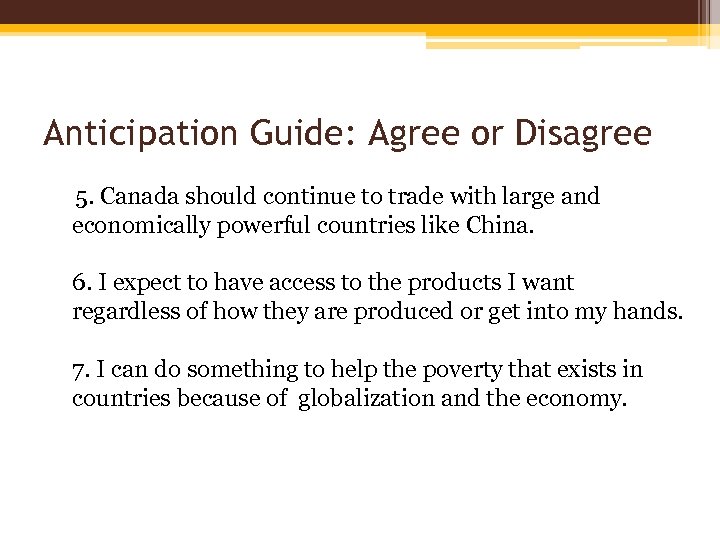 Anticipation Guide: Agree or Disagree

5. Canada should continue to trade with large and economically powerful countries like China.

6. I expect to have access to the products I want regardless of how they are produced or get into my hands.

7. I can do something to help the poverty that exists in countries because of globalization and the economy.